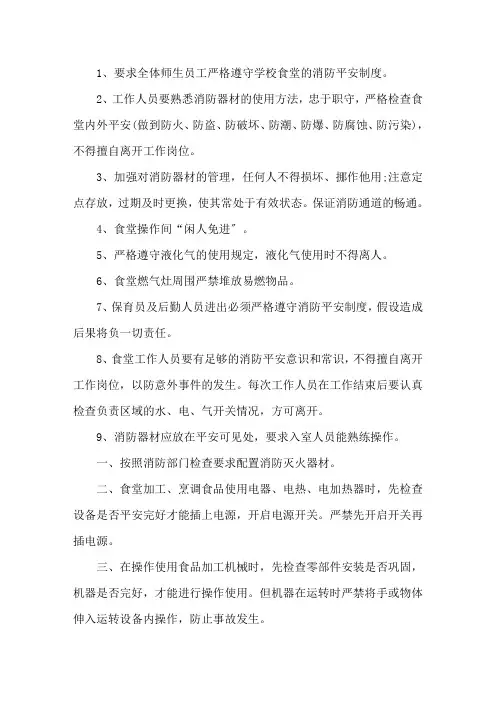 1、要求全体师生员工严格遵守学校食堂的消防平安制度。

2、工作人员要熟悉消防器材的使用方法，忠于职守，严格检查食堂内外平安(做到防火、防盗、防破坏、防潮、防爆、防腐蚀、防污染)，不得擅自离开工作岗位。

3、加强对消防器材的管理，任何人不得损坏、挪作他用;注意定点存放，过期及时更换，使其常处于有效状态。保证消防通道的畅通。

4、食堂操作间“闲人免进”。

5、严格遵守液化气的使用规定，液化气使用时不得离人。

6、食堂燃气灶周围严禁堆放易燃物品。

7、保育员及后勤人员进出必须严格遵守消防平安制度，假设造成后果将负一切责任。

8、食堂工作人员要有足够的消防平安意识和常识，不得擅自离开工作岗位，以防意外事件的发生。每次工作人员在工作结束后要认真检查负责区域的水、电、气开关情况，方可离开。

9、消防器材应放在平安可见处，要求入室人员能熟练操作。

一、按照消防部门检查要求配置消防灭火器材。

二、食堂加工、烹调食品使用电器、电热、电加热器时，先检查设备是否平安完好才能插上电源，开启电源开关。严禁先开启开关再插电源。

三、在操作使用食品加工机械时，先检查零部件安装是否巩固，机器是否完好，才能进行操作使用。但机器在运转时严禁将手或物体伸入运转设备内操作，防止事故发生。